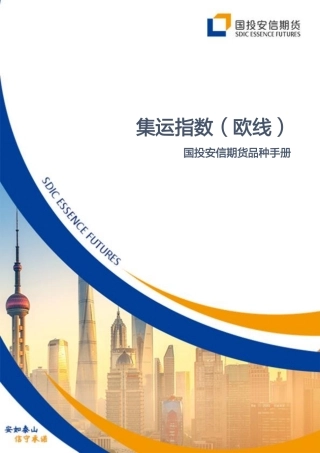 国投安信期货
SDIC ESSENCE FUTURES

集运指数（欧线）

国投安信期货品种手册

SDIC ESSENCE FUTURES

安如泰山
信守承诺